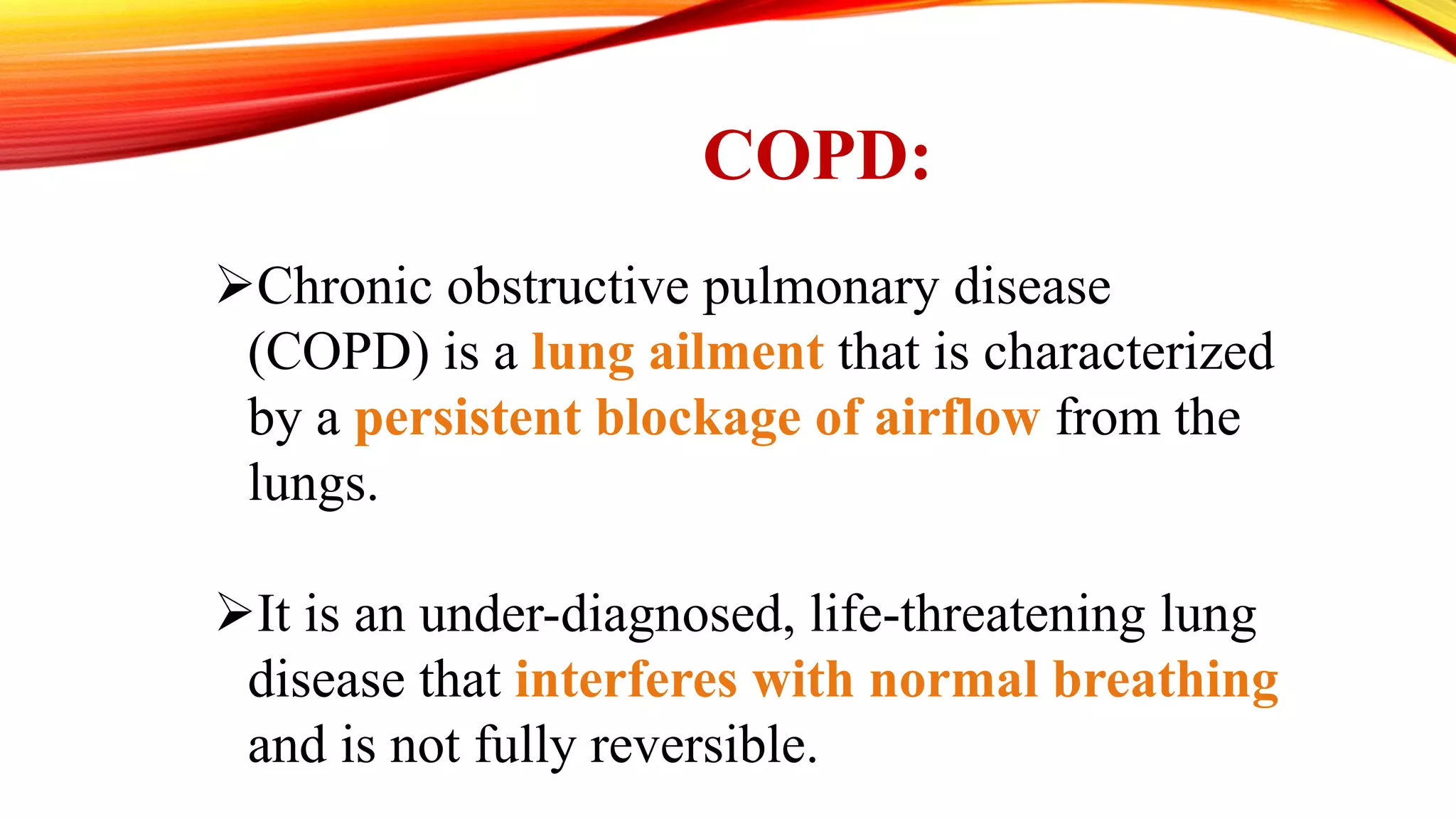 COPD:

➢Chronic obstructive pulmonary disease (COPD) is a lung ailment that is characterized by a persistent blockage of airflow from the lungs.

➢It is an under-diagnosed, life-threatening lung disease that interferes with normal breathing and is not fully reversible.